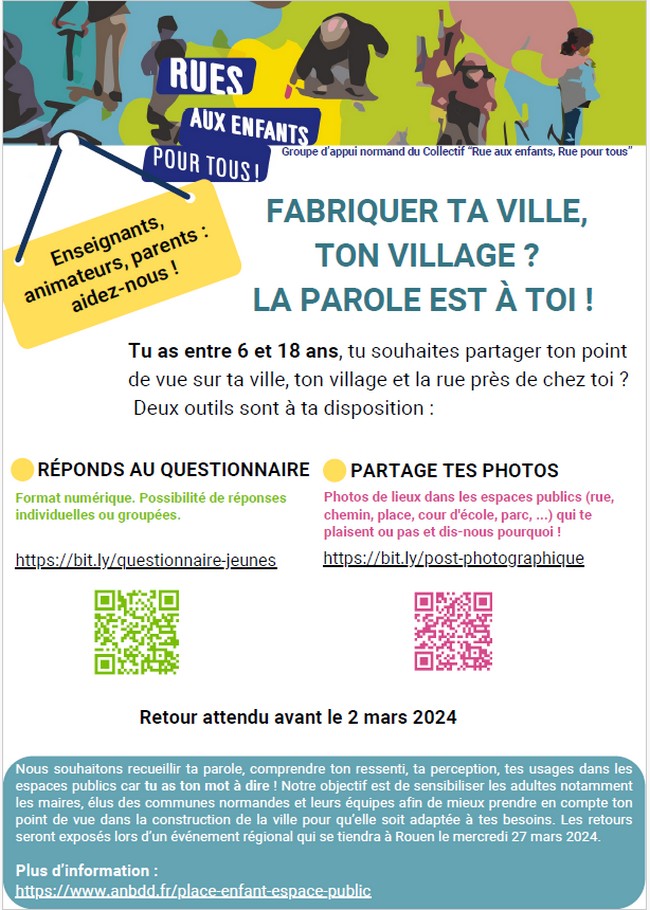 RUES
AUX ENFANTS
POUR TOUS !

Groupe d'appui normand du Collectif "Rue aux enfants, Rue pour tous"

Enseignants, animateurs, parents : aidez-nous !

FABRIQUER TA VILLE, TON VILLAGE ? LA PAROLE EST À TOI !

Tu as entre 6 et 18 ans, tu souhaites partager ton point de vue sur ta ville, ton village et la rue près de chez toi ? Deux outils sont à ta disposition :

RÉPONDS AU QUESTIONNAIRE

Format numérique. Possibilité de réponses individuelles ou groupées.

https://bit.ly/questionnaire-jeunes

PARTAGE TES PHOTOS

Photos de lieux dans les espaces publics (rue, chemin, place, cour d'école, parc, ...) qui te plaisent ou pas et dis-nous pourquoi !

https://bit.ly/post-photographique

Retour attendu avant le 2 mars 2024

Nous souhaitons recueillir ta parole, comprendre ton ressenti, ta perception, tes usages dans les espaces publics car tu as ton mot à dire ! Notre objectif est de sensibiliser les adultes notamment les maires, élus des communes normandes et leurs équipes afin de mieux prendre en compte ton point de vue dans la construction de la ville pour qu'elle soit adaptée à tes besoins. Les retours seront exposés lors d'un événement régional qui se tiendra à Rouen le mercredi 27 mars 2024.

Plus d'information :
https://www.anbdd.fr/place-enfant-espace-public